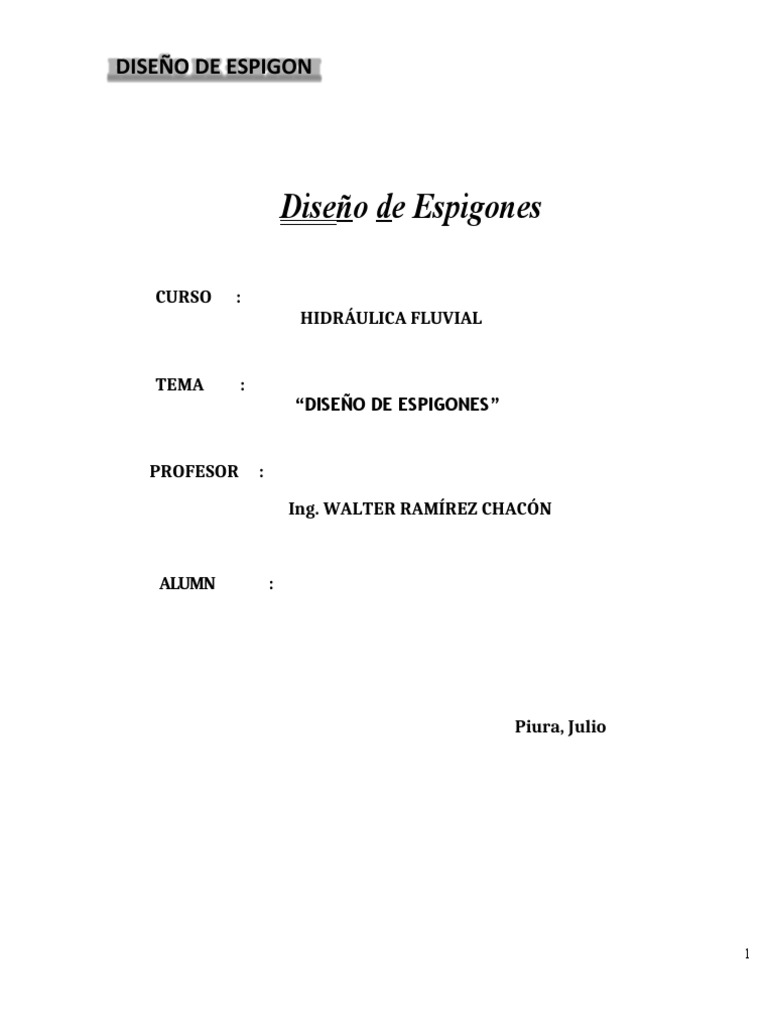 DISEÑO DE ESPIGON

Diseño de Espigones

CURSO :
HIDRÁULICA FLUVIAL

TEMA :
“DISEÑO DE ESPIGONES”

PROFESOR :
Ing. WALTER RAMÍREZ CHACÓN

ALUMN :

Piura, Julio

1